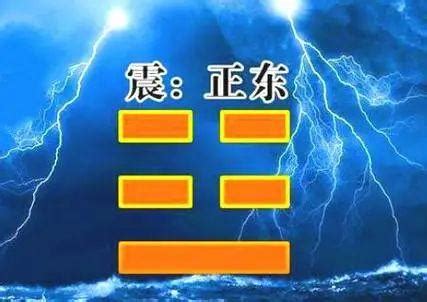 震：正东